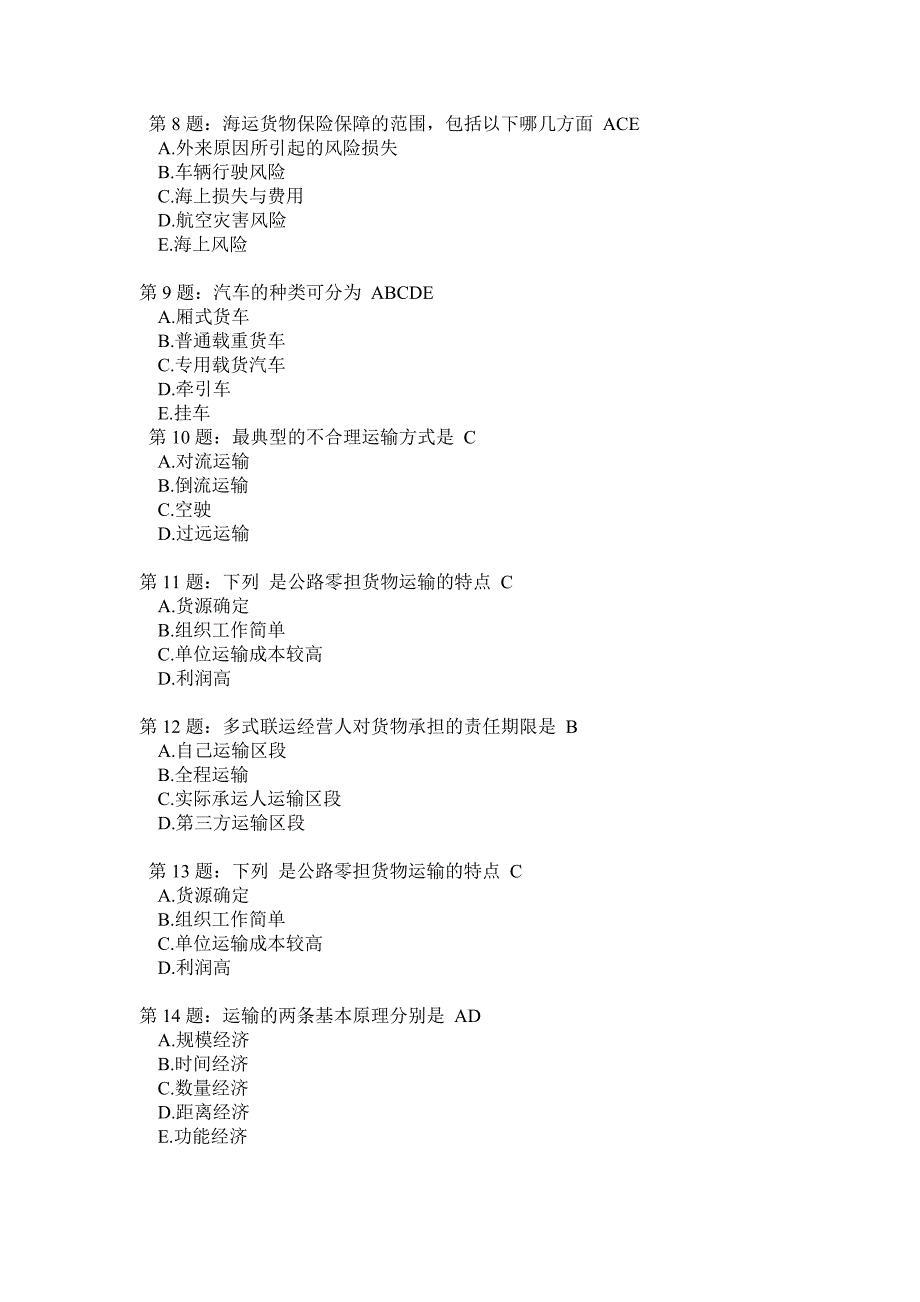 第 8 题：海运货物保险保障的范围，包括以下哪几方面 ACE
A.外来原因所引起的风险损失
B.车辆行驶风险
C.海上损失与费用
D.航空灾害风险
E.海上风险

第 9 题：汽车的种类可分为 ABCDE
A.厢式货车
B.普通载重货车
C.专用载货汽车
D.牵引车
E.挂车
第 10 题：最典型的不合理运输方式是 C
A.对流运输
B.倒流运输
C.空驶
D.过远运输

第 11 题：下列 是公路零担货物运输的特点 C
A.货源确定
B.组织工作简单
C.单位运输成本较高
D.利润高

第 12 题：多式联运经营人对货物承担的责任期限是 B
A.自己运输区段
B.全程运输
C.实际承运人运输区段
D.第三方运输区段

第 13 题：下列 是公路零担货物运输的特点 C
A.货源确定
B.组织工作简单
C.单位运输成本较高
D.利润高

第 14 题：运输的两条基本原理分别是 AD
A.规模经济
B.时间经济
C.数量经济
D.距离经济
E.功能经济